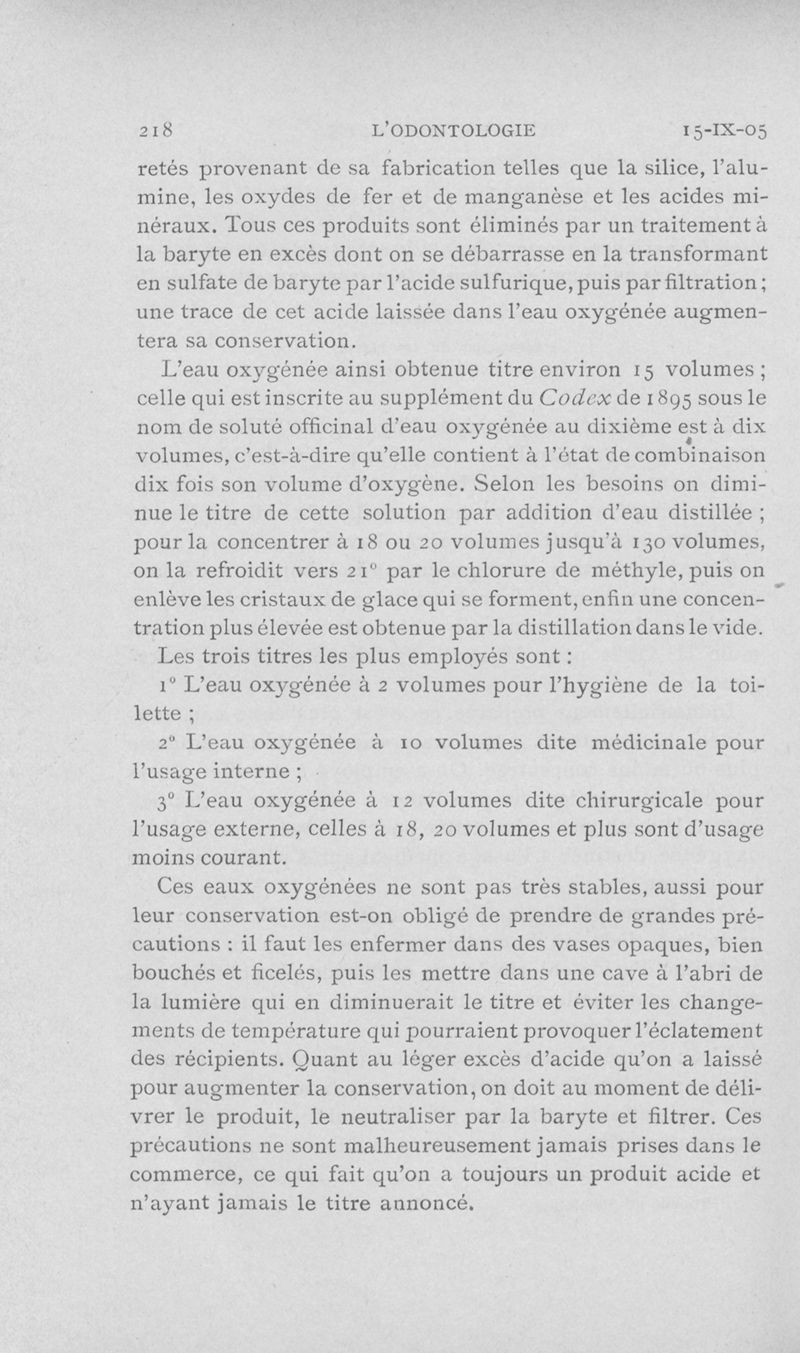 218 L'ODONTOLOGIE 15-IX-05

retés provenant de sa fabrication telles que la silice, l'alumine, les oxydes de fer et de manganèse et les acides minéraux. Tous ces produits sont éliminés par un traitement à la baryte en excès dont on se débarrasse en la transformant en sulfate de baryte par l'acide sulfurique, puis par filtration; une trace de cet acide laissée dans l'eau oxygénée augmentera sa conservation.

L'eau oxygénée ainsi obtenue titre environ 15 volumes; celle qui est inscrite au supplément du Codex de 1895 sous le nom de soluté officinal d'eau oxygénée au dixième est à dix volumes, c'est-à-dire qu'elle contient à l'état de combinaison dix fois son volume d'oxygène. Selon les besoins on diminue le titre de cette solution par addition d'eau distillée; pour la concentrer à 18 ou 20 volumes jusqu'à 130 volumes, on la refroidit vers 21° par le chlorure de méthyle, puis on enlève les cristaux de glace qui se forment, enfin une concentration plus élevée est obtenue par la distillation dans le vide.

Les trois titres les plus employés sont :

1° L'eau oxygénée à 2 volumes pour l'hygiène de la toilette ;

2° L'eau oxygénée à 10 volumes dite médicinale pour l'usage interne ;

3° L'eau oxygénée à 12 volumes dite chirurgicale pour l'usage externe, celles à 18, 20 volumes et plus sont d'usage moins courant.

Ces eaux oxygénées ne sont pas très stables, aussi pour leur conservation est-on obligé de prendre de grandes précautions : il faut les enfermer dans des vases opaques, bien bouchés et ficelés, puis les mettre dans une cave à l'abri de la lumière qui en diminuerait le titre et éviter les changements de température qui pourraient provoquer l'éclatement des récipients. Quant au léger excès d'acide qu'on a laissé pour augmenter la conservation, on doit au moment de délivrer le produit, le neutraliser par la baryte et filtrer. Ces précautions ne sont malheureusement jamais prises dans le commerce, ce qui fait qu'on a toujours un produit acide et n'ayant jamais le titre annoncé.